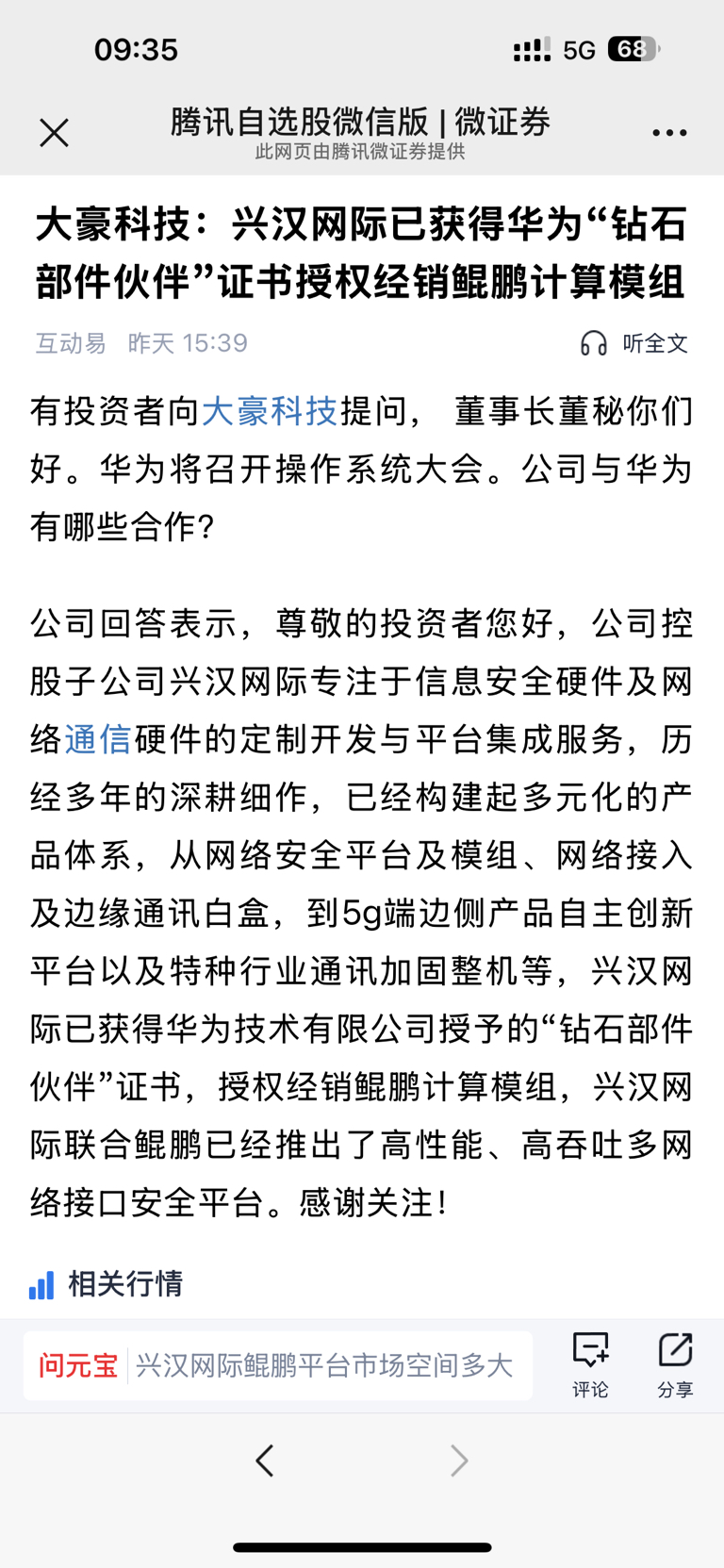 09:35

5G 68

腾讯自选股微信版 | 微证券
此网页由腾讯微证券提供

大豪科技：兴汉网际已获得华为“钻石部件伙伴”证书授权经销鲲鹏计算模组

互动易 昨天 15:39

听全文

有投资者向大豪科技提问， 董事长董秘你们好。华为将召开操作系统大会。公司与华为有哪些合作?

公司回答表示，尊敬的投资者您好，公司控股子公司兴汉网际专注于信息安全硬件及网络通信硬件的定制开发与平台集成服务，历经多年的深耕细作，已经构建起多元化的产品体系，从网络安全平台及模组、网络接入及边缘通讯白盒，到5g端边侧产品自主创新平台以及特种行业通讯加固整机等，兴汉网际已获得华为技术有限公司授予的“钻石部件伙伴”证书，授权经销鲲鹏计算模组，兴汉网际联合鲲鹏已经推出了高性能、高吞吐多网络接口安全平台。感谢关注!

相关行情

问元宝 兴汉网际鲲鹏平台市场空间多大

评论

分享